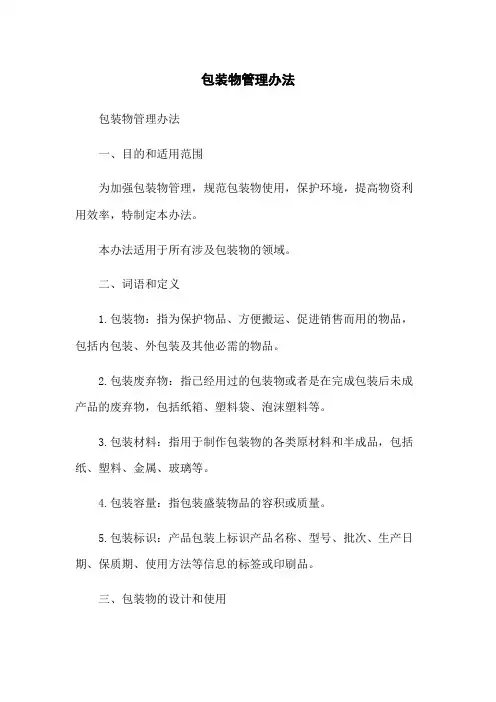 包装物管理办法

包装物管理办法

一、目的和适用范围

为加强包装物管理，规范包装物使用，保护环境，提高物资利用效率，特制定本办法。

本办法适用于所有涉及包装物的领域。

二、词语和定义

1.包装物：指为保护物品、方便搬运、促进销售而用的物品，包括内包装、外包装及其他必需的物品。

2.包装废弃物：指已经用过的包装物或者是在完成包装后未成产品的废弃物，包括纸箱、塑料袋、泡沫塑料等。

3.包装材料：指用于制作包装物的各类原材料和半成品，包括纸、塑料、金属、玻璃等。

4.包装容量：指包装盛装物品的容积或质量。

5.包装标识：产品包装上标识产品名称、型号、批次、生产日期、保质期、使用方法等信息的标签或印刷品。

三、包装物的设计和使用